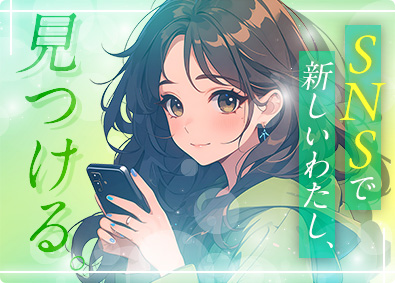 SNSで
新しいわたし、
見つける。